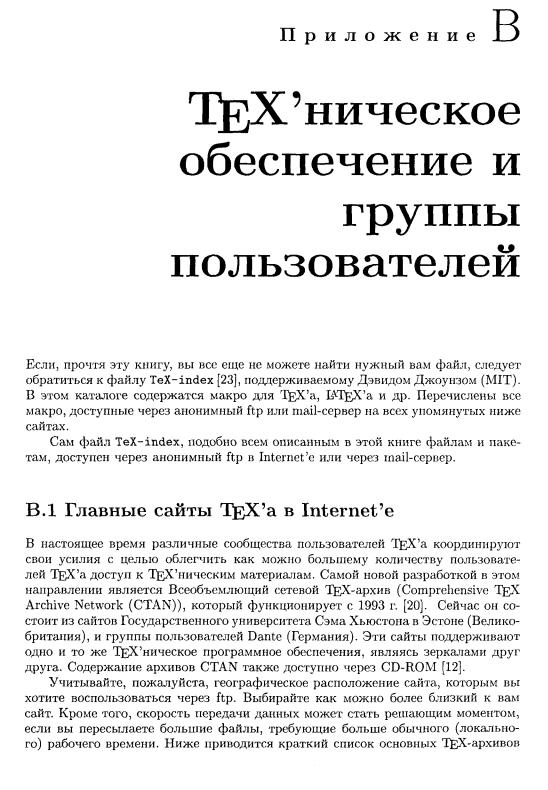 Приложение B

TEX'ническое обеспечение и группы пользователей

Если, прочтя эту книгу, вы все еще не можете найти нужный вам файл, следует обратиться к файлу TeX-index [23], поддерживаемому Дэвидом Джоунзом (MIT). В этом каталоге содержатся макро для TEX'а, LATEX'а и др. Перечислены все макро, доступные через анонимный ftp или mail-сервер на всех упомянутых ниже сайтах.

Сам файл TeX-index, подобно всем описанным в этой книге файлам и пакетам, доступен через анонимный ftp в Internet'е или через mail-сервер.

B.1 Главные сайты TEX'а в Internet'е

В настоящее время различные сообщества пользователей TEX'а координируют свои усилия с целью облегчить как можно большему количеству пользователей TEX'а доступ к TEX'ническим материалам. Самой новой разработкой в этом направлении является Всеобъемлющий сетевой TEX-архив (Comprehensive TEX Archive Network (CTAN)), который функционирует с 1993 г. [20]. Сейчас он состоит из сайтов Государственного университета Сэма Хьюстона в Эстоне (Великобритания), и группы пользователей Dante (Германия). Эти сайты поддерживают одно и то же TEX'ническое программное обеспечения, являясь зеркалами друг друга. Содержание архивов CTAN также доступно через CD-ROM [12].

Учитывайте, пожалуйста, географическое расположение сайта, которым вы хотите воспользоваться через ftp. Выбирайте как можно более близкий к вам сайт. Кроме того, скорость передачи данных может стать решающим моментом, если вы пересылаете большие файлы, требующие больше обычного (локального) рабочего времени. Ниже приводится краткий список основных TEX-архивов